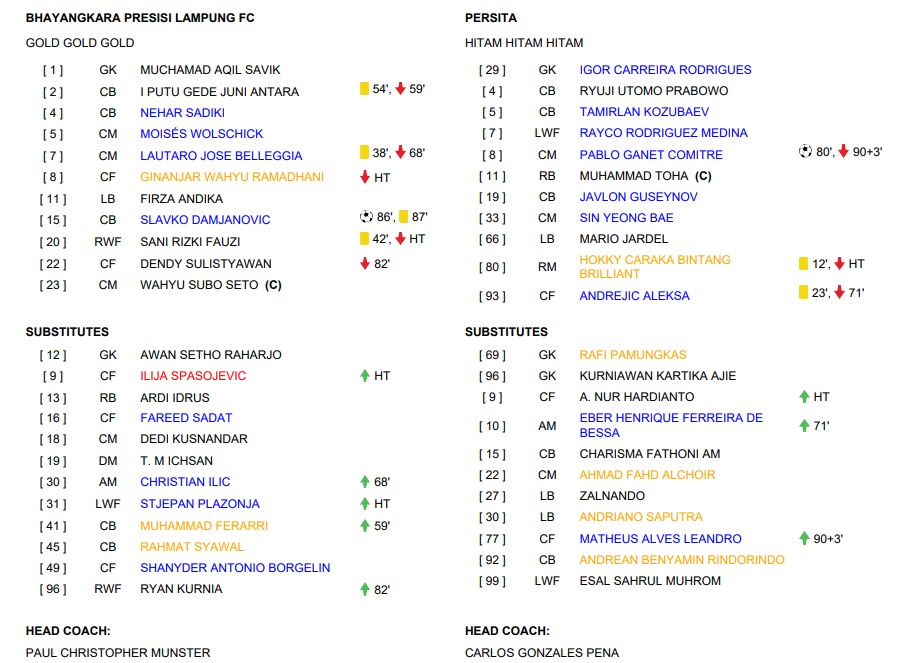 BHAYANGKARA PRESISI LAMPUNG FC

GOLD GOLD GOLD

| | | | |
|---|---|---|---|
| [ 1 ] | GK | MUCHAMAD AQIL SAVIK | |
| [ 2 ] | CB | I PUTU GEDE JUNI ANTARA | 54', 59' |
| [ 4 ] | CB | NEHAR SADIKI | |
| [ 5 ] | CM | MOISÉS WOLSCHICK | |
| [ 7 ] | CM | LAUTARO JOSE BELLEGGIA | 38', 68' |
| [ 8 ] | CF | GINANJAR WAHYU RAMADHANI | HT |
| [ 11 ] | LB | FIRZA ANDIKA | |
| [ 15 ] | CB | SLAVKO DAMJANOVIC | 86', 87' |
| [ 20 ] | RWF | SANI RIZKI FAUZI | 42', HT |
| [ 22 ] | CF | DENDY SULISTYAWAN | 82' |
| [ 23 ] | CM | WAHYU SUBO SETO (C) | |

SUBSTITUTES

| | | | |
|---|---|---|---|
| [ 12 ] | GK | AWAN SETHO RAHARJO | |
| [ 9 ] | CF | ILIJA SPASOJEVIC | HT |
| [ 13 ] | RB | ARDI IDRUS | |
| [ 16 ] | CF | FAREED SADAT | |
| [ 18 ] | CM | DEDI KUSNANDAR | |
| [ 19 ] | DM | T. M ICHSAN | |
| [ 30 ] | AM | CHRISTIAN ILIC | 68' |
| [ 31 ] | LWF | STJEPAN PLAZONJA | HT |
| [ 41 ] | CB | MUHAMMAD FERARRI | 59' |
| [ 45 ] | CB | RAHMAT SYAWAL | |
| [ 49 ] | CF | SHANYDER ANTONIO BORGELIN | |
| [ 96 ] | RWF | RYAN KURNIA | 82' |

HEAD COACH:

PAUL CHRISTOPHER MUNSTER

PERSITA

HITAM HITAM HITAM

| | | | |
|---|---|---|---|
| [ 29 ] | GK | IGOR CARREIRA RODRIGUES | |
| [ 4 ] | CB | RYUJI UTOMO PRABOWO | |
| [ 5 ] | CB | TAMIRLAN KOZUBAEV | |
| [ 7 ] | LWF | RAYCO RODRIGUEZ MEDINA | |
| [ 8 ] | CM | PABLO GANET COMITRE | 80', 90+3' |
| [ 11 ] | RB | MUHAMMAD TOHA (C) | |
| [ 19 ] | CB | JAVLON GUSEYNOV | |
| [ 33 ] | CM | SIN YEONG BAE | |
| [ 66 ] | LB | MARIO JARDEL | |
| [ 80 ] | RM | HOKKY CARAKA BINTANG BRILLIANT | 12', HT |
| [ 93 ] | CF | ANDREJIC ALEKSA | 23', 71' |

SUBSTITUTES

| | | | |
|---|---|---|---|
| [ 69 ] | GK | RAFI PAMUNGKAS | |
| [ 96 ] | GK | KURNIAWAN KARTIKA AJIE | |
| [ 9 ] | CF | A. NUR HARDIANTO | HT |
| [ 10 ] | AM | EBER HENRIQUE FERREIRA DE BESSA | 71' |
| [ 15 ] | CB | CHARISMA FATHONI AM | |
| [ 22 ] | CM | AHMAD FAHD ALCHOIR | |
| [ 27 ] | LB | ZALNANDO | |
| [ 30 ] | LB | ANDRIANO SAPUTRA | |
| [ 77 ] | CF | MATHEUS ALVES LEANDRO | 90+3' |
| [ 92 ] | CB | ANDREAN BENYAMIN RINDORINDO | |
| [ 99 ] | LWF | ESAL SAHRUL MUHROM | |

HEAD COACH:

CARLOS GONZALES PENA